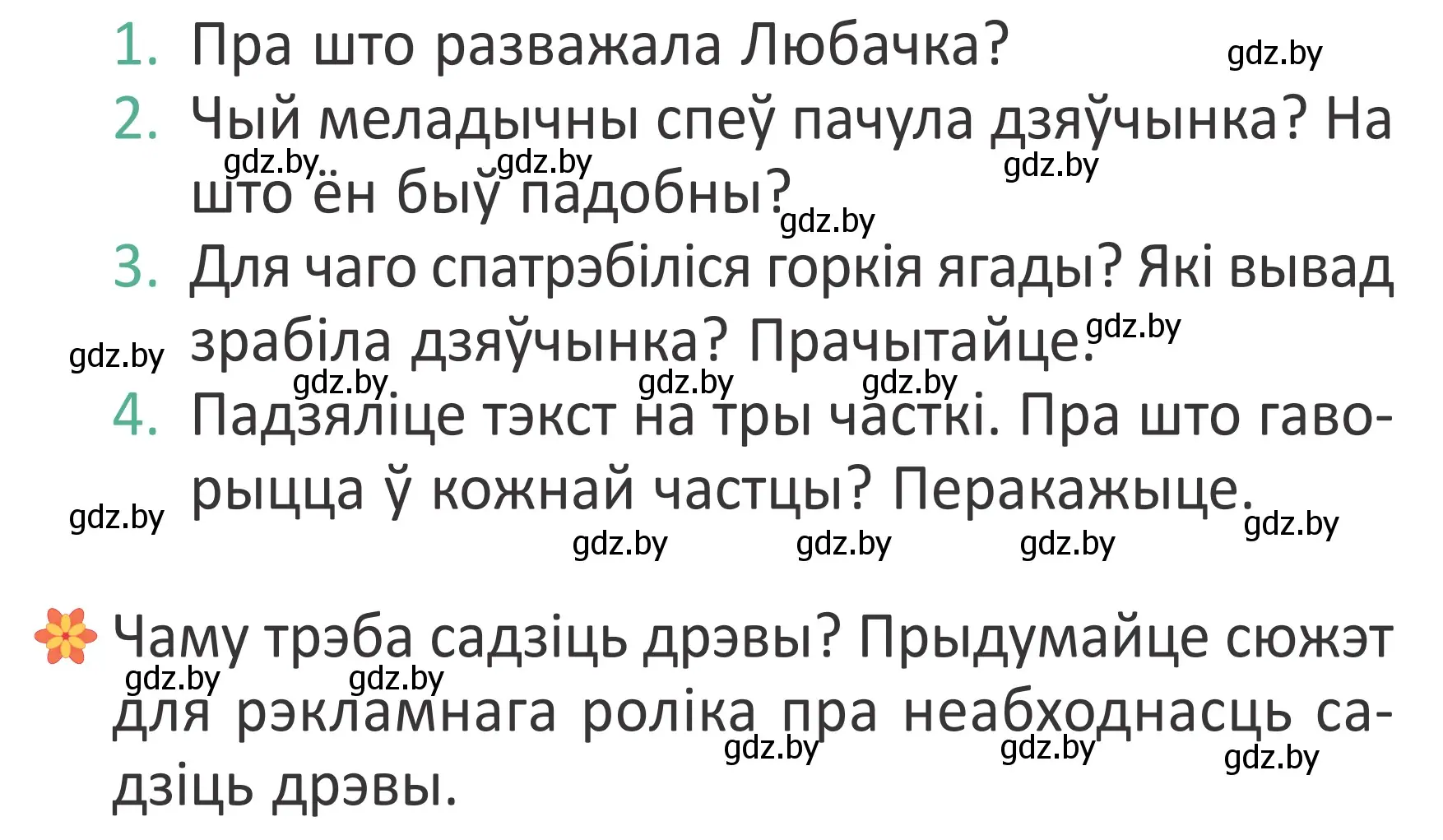 1. Пра што разважала Любачка?

2. Чый меладычны спеў пачула дзяўчынка? На што ён быў падобны?

3. Для чаго спатрэбіліся горкія ягады? Які вывад зрабіла дзяўчынка? Прачытайце.

4. Падзяліце тэкст на тры часткі. Пра што гаворыцца ў кожнай частцы? Перакажыце.

Чаму трэба садзіць дрэвы? Прыдумайце сюжэт для рэкламнага роліка пра неабходнасць садзіць дрэвы.

gdz.by gdz.by gdz.by gdz.by gdz.by gdz.by gdz.by gdz.by gdz.by gdz.by gdz.by gdz.by gdz.by gdz.by gdz.by gdz.by gdz.by gdz.by gdz.by gdz.by